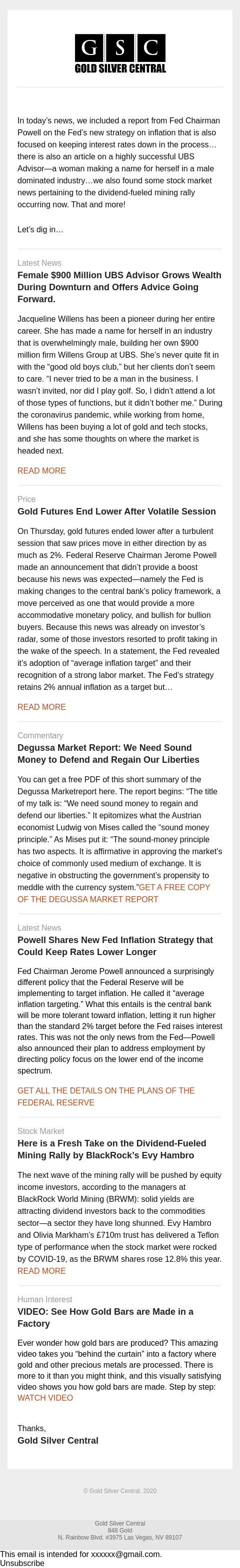 G S C
GOLD SILVER CENTRAL

In today's news, we included a report from Fed Chairman Powell on the Fed's new strategy on inflation that is also focused on keeping interest rates down in the process… there is also an article on a highly successful UBS Advisor—a woman making a name for herself in a male dominated industry…we also found some stock market news pertaining to the dividend-fueled mining rally occurring now. That and more!

Let's dig in…

Latest News
Female $900 Million UBS Advisor Grows Wealth During Downturn and Offers Advice Going Forward.

Jacqueline Willens has been a pioneer during her entire career. She has made a name for herself in an industry that is overwhelmingly male, building her own $900 million firm Willens Group at UBS. She's never quite fit in with the "good old boys club," but her clients don't seem to care. "I never tried to be a man in the business. I wasn't invited, nor did I play golf. So, I didn't attend a lot of those types of functions, but it didn't bother me." During the coronavirus pandemic, while working from home, Willens has been buying a lot of gold and tech stocks, and she has some thoughts on where the market is headed next.

READ MORE

Price
Gold Futures End Lower After Volatile Session

On Thursday, gold futures ended lower after a turbulent session that saw prices move in either direction by as much as 2%. Federal Reserve Chairman Jerome Powell made an announcement that didn't provide a boost because his news was expected—namely the Fed is making changes to the central bank's policy framework, a move perceived as one that would provide a more accommodative monetary policy, and bullish for bullion buyers. Because this news was already on investor's radar, some of those investors resorted to profit taking in the wake of the speech. In a statement, the Fed revealed it's adoption of "average inflation target" and their recognition of a strong labor market. The Fed's strategy retains 2% annual inflation as a target but…

READ MORE

Commentary
Degussa Market Report: We Need Sound Money to Defend and Regain Our Liberties

You can get a free PDF of this short summary of the Degussa Marketreport here. The report begins: "The title of my talk is: "We need sound money to regain and defend our liberties." It epitomizes what the Austrian economist Ludwig von Mises called the "sound money principle." As Mises put it: "The sound-money principle has two aspects. It is affirmative in approving the market's choice of commonly used medium of exchange. It is negative in obstructing the government's propensity to meddle with the currency system."GET A FREE COPY OF THE DEGUSSA MARKET REPORT

Latest News
Powell Shares New Fed Inflation Strategy that Could Keep Rates Lower Longer

Fed Chairman Jerome Powell announced a surprisingly different policy that the Federal Reserve will be implementing to target inflation. He called it "average inflation targeting." What this entails is the central bank will be more tolerant toward inflation, letting it run higher than the standard 2% target before the Fed raises interest rates. This was not the only news from the Fed—Powell also announced their plan to address employment by directing policy focus on the lower end of the income spectrum.

GET ALL THE DETAILS ON THE PLANS OF THE FEDERAL RESERVE

Stock Market
Here is a Fresh Take on the Dividend-Fueled Mining Rally by BlackRock's Evy Hambro

The next wave of the mining rally will be pushed by equity income investors, according to the managers at BlackRock World Mining (BRWM): solid yields are attracting dividend investors back to the commodities sector—a sector they have long shunned. Evy Hambro and Olivia Markham's £710m trust has delivered a Teflon type of performance when the stock market were rocked by COVID-19, as the BRWM shares rose 12.8% this year. READ MORE

Human Interest
VIDEO: See How Gold Bars are Made in a Factory

Ever wonder how gold bars are produced? This amazing video takes you "behind the curtain" into a factory where gold and other precious metals are processed. There is more to it than you might think, and this visually satisfying video shows you how gold bars are made. Step by step: WATCH VIDEO

Thanks,
Gold Silver Central

© Gold Silver Central. 2020

Gold Silver Central
848 Gold
N. Rainbow Blvd. #3975 Las Vegas, NV 89107

This email is intended for xxxxxx@gmail.com.
Unsubscribe